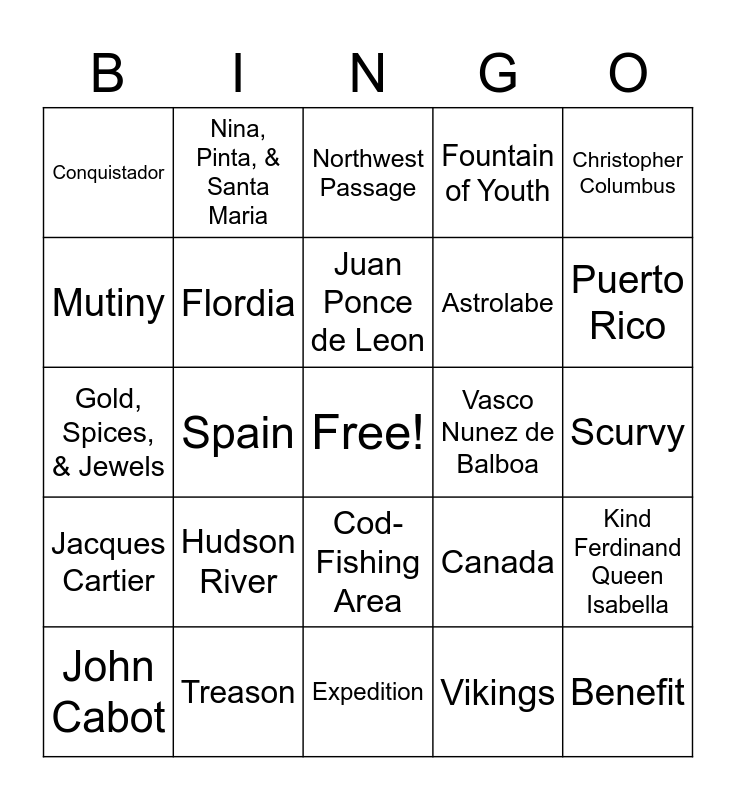 | B | I | N | G | O |
|---|---|---|---|---|
| Conquistador | Nina, Pinta, & Santa Maria | Northwest Passage | Fountain of Youth | Christopher Columbus |
| Mutiny | Flordia | Juan Ponce de Leon | Astrolabe | Puerto Rico |
| Gold, Spices, & Jewels | Spain | Free! | Vasco Nunez de Balboa | Scurvy |
| Jacques Cartier | Hudson River | Cod-Fishing Area | Canada | Kind Ferdinand Queen Isabella |
| John Cabot | Treason | Expedition | Vikings | Benefit |